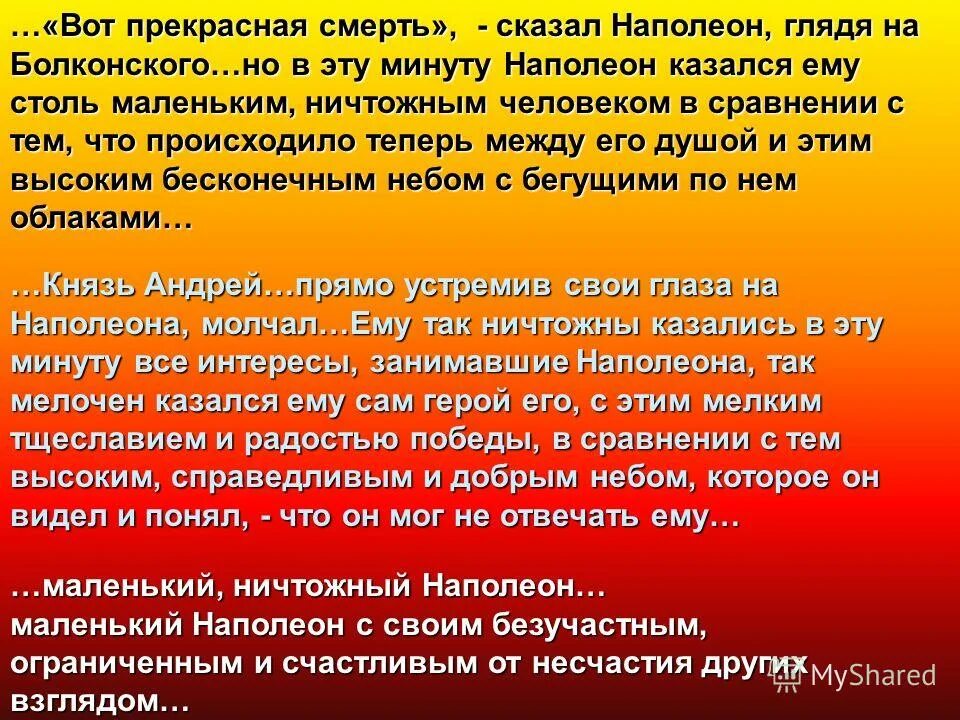 …«Вот прекрасная смерть», - сказал Наполеон, глядя на Болконского…но в эту минуту Наполеон казался ему столь маленьким, ничтожным человеком в сравнении с тем, что происходило теперь между его душой и этим высоким бесконечным небом с бегущими по нем облаками…

…Князь Андрей…прямо устремив свои глаза на Наполеона, молчал…Ему так ничтожны казались в эту минуту все интересы, занимавшие Наполеона, так мелочен казался ему сам герой его, с этим мелким тщеславием и радостью победы, в сравнении с тем высоким, справедливым и добрым небом, которое он видел и понял, - что он мог не отвечать ему…

…маленький, ничтожный Наполеон…
маленький Наполеон с своим безучастным, ограниченным и счастливым от несчастия других взглядом…

MyShared